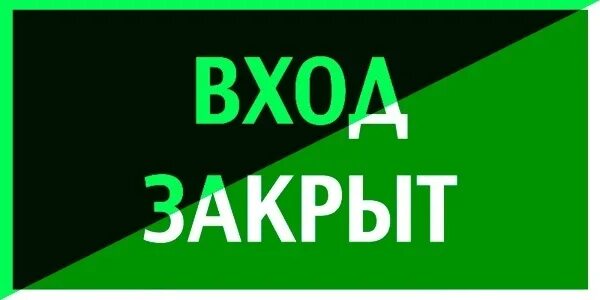 ВХОД
ЗАКРЫТ